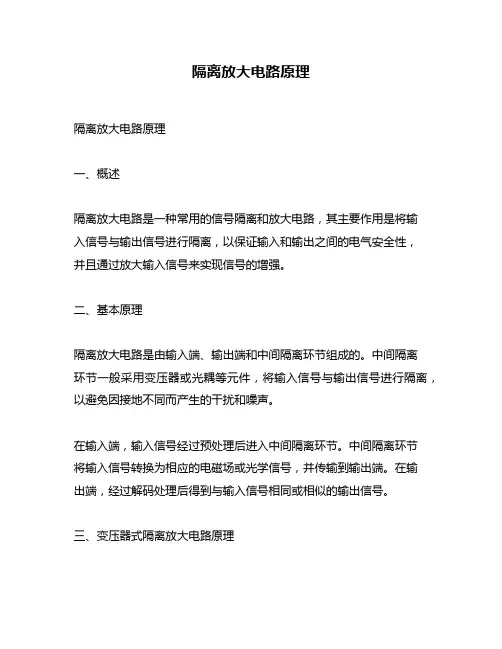 隔离放大电路原理

隔离放大电路原理

一、概述

隔离放大电路是一种常用的信号隔离和放大电路，其主要作用是将输入信号与输出信号进行隔离，以保证输入和输出之间的电气安全性，并且通过放大输入信号来实现信号的增强。

二、基本原理

隔离放大电路是由输入端、输出端和中间隔离环节组成的。中间隔离环节一般采用变压器或光耦等元件，将输入信号与输出信号进行隔离，以避免因接地不同而产生的干扰和噪声。

在输入端，输入信号经过预处理后进入中间隔离环节。中间隔离环节将输入信号转换为相应的电磁场或光学信号，并传输到输出端。在输出端，经过解码处理后得到与输入信号相同或相似的输出信号。

三、变压器式隔离放大电路原理